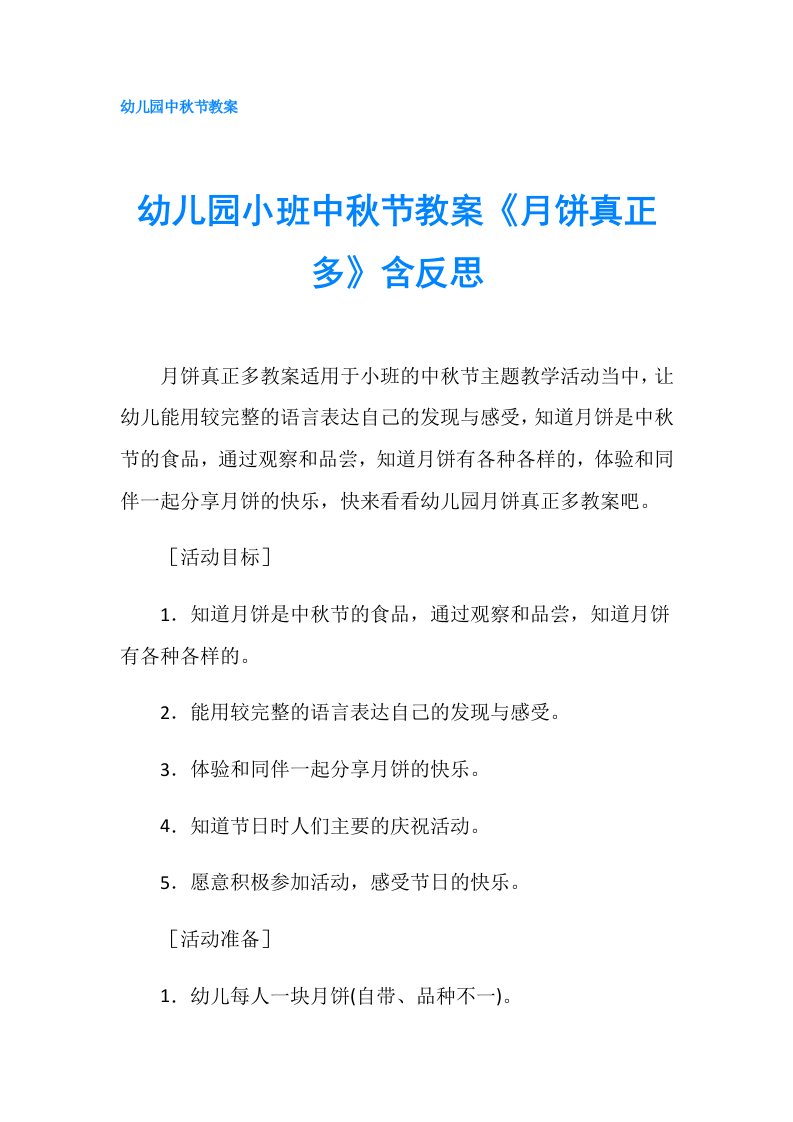 幼儿园中秋节教案

幼儿园小班中秋节教案《月饼真正多》含反思

月饼真正多教案适用于小班的中秋节主题教学活动当中，让幼儿能用较完整的语言表达自己的发现与感受，知道月饼是中秋节的食品，通过观察和品尝，知道月饼有各种各样的，体验和同伴一起分享月饼的快乐，快来看看幼儿园月饼真正多教案吧。

［活动目标］

1．知道月饼是中秋节的食品，通过观察和品尝，知道月饼有各种各样的。

2．能用较完整的语言表达自己的发现与感受。

3．体验和同伴一起分享月饼的快乐。

4．知道节日时人们主要的庆祝活动。

5．愿意积极参加活动，感受节日的快乐。

［活动准备］

1．幼儿每人一块月饼(自带、品种不一)。